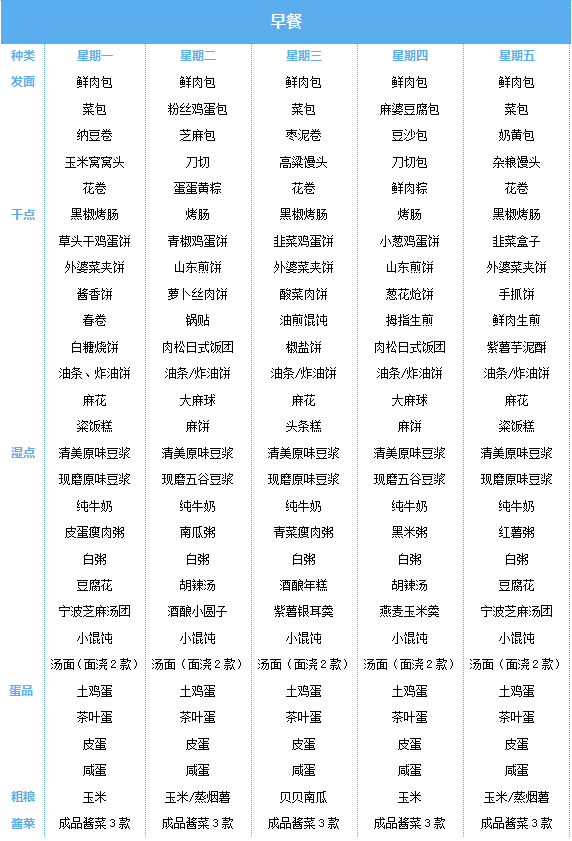 早餐

| 种类 | 星期一 | 星期二 | 星期三 | 星期四 | 星期五 |
|---|---|---|---|---|---|
| 发面 | 鲜肉包 | 鲜肉包 | 鲜肉包 | 鲜肉包 | 鲜肉包 |
| | 菜包 | 粉丝鸡蛋包 | 菜包 | 麻婆豆腐包 | 菜包 |
| | 纳豆卷 | 芝麻包 | 枣泥卷 | 豆沙包 | 奶黄包 |
| | 玉米窝窝头 | 刀切 | 高粱馒头 | 刀切包 | 杂粮馒头 |
| | 花卷 | 蛋蛋黄粽 | 花卷 | 鲜肉粽 | 花卷 |
| 干点 | 黑椒烤肠 | 烤肠 | 黑椒烤肠 | 烤肠 | 黑椒烤肠 |
| | 草头干鸡蛋饼 | 青椒鸡蛋饼 | 韭菜鸡蛋饼 | 小葱鸡蛋饼 | 韭菜盒子 |
| | 外婆菜夹饼 | 山东煎饼 | 外婆菜夹饼 | 山东煎饼 | 外婆菜夹饼 |
| | 酱香饼 | 萝卜丝肉饼 | 酸菜肉饼 | 葱花烩饼 | 手抓饼 |
| | 春卷 | 锅贴 | 油煎馄饨 | 拇指生煎 | 鲜肉生煎 |
| | 白糖烧饼 | 肉松日式饭团 | 椒盐饼 | 肉松日式饭团 | 紫薯芋泥酥 |
| | 油条、炸油饼 | 油条/炸油饼 | 油条/炸油饼 | 油条/炸油饼 | 油条/炸油饼 |
| | 麻花 | 大麻球 | 麻花 | 大麻球 | 麻花 |
| | 粢饭糕 | 麻饼 | 头条糕 | 麻饼 | 粢饭糕 |
| 湿点 | 清美原味豆浆 | 清美原味豆浆 | 清美原味豆浆 | 清美原味豆浆 | 清美原味豆浆 |
| | 现磨原味豆浆 | 现磨五谷豆浆 | 现磨原味豆浆 | 现磨五谷豆浆 | 现磨原味豆浆 |
| | 纯牛奶 | 纯牛奶 | 纯牛奶 | 纯牛奶 | 纯牛奶 |
| | 皮蛋瘦肉粥 | 南瓜粥 | 青菜瘦肉粥 | 黑米粥 | 红薯粥 |
| | 白粥 | 白粥 | 白粥 | 白粥 | 白粥 |
| | 豆腐花 | 胡辣汤 | 酒酿年糕 | 胡辣汤 | 豆腐花 |
| | 宁波芝麻汤团 | 酒酿小圆子 | 紫薯银耳羹 | 燕麦玉米羹 | 宁波芝麻汤团 |
| | 小馄饨 | 小馄饨 | 小馄饨 | 小馄饨 | 小馄饨 |
| | 汤面（面浇2款） | 汤面（面浇2款） | 汤面（面浇2款） | 汤面（面浇2款） | 汤面（面浇2款） |
| 蛋品 | 土鸡蛋 | 土鸡蛋 | 土鸡蛋 | 土鸡蛋 | 土鸡蛋 |
| | 茶叶蛋 | 茶叶蛋 | 茶叶蛋 | 茶叶蛋 | 茶叶蛋 |
| | 皮蛋 | 皮蛋 | 皮蛋 | 皮蛋 | 皮蛋 |
| | 咸蛋 | 咸蛋 | 咸蛋 | 咸蛋 | 咸蛋 |
| 粗粮 | 玉米 | 玉米/蒸烟薯 | 贝贝南瓜 | 玉米 | 玉米/蒸烟薯 |
| 酱菜 | 成品酱菜3款 | 成品酱菜3款 | 成品酱菜3款 | 成品酱菜3款 | 成品酱菜3款 |